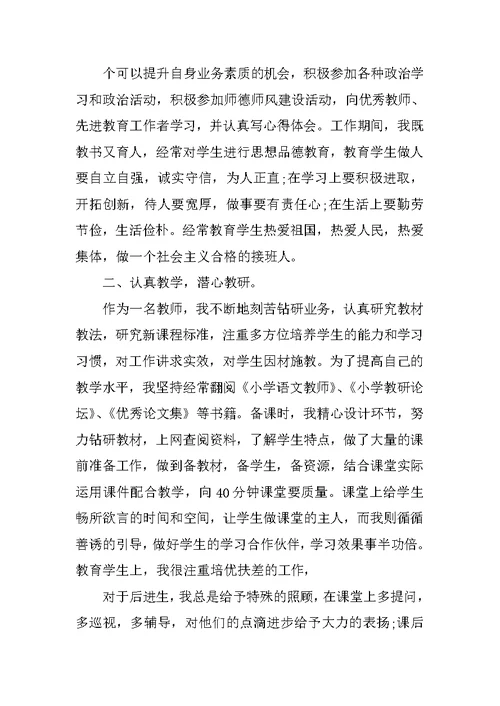 个可以提升自身业务素质的机会，积极参加各种政治学习和政治活动，积极参加师德师风建设活动，向优秀教师、先进教育工作者学习，并认真写心得体会。工作期间，我既教书又育人，经常对学生进行思想品德教育，教育学生做人要自立自强，诚实守信，为人正直;在学习上要积极进取，开拓创新，待人要宽厚，做事要有责任心;在生活上要勤劳节俭，生活俭朴。经常教育学生热爱祖国，热爱人民，热爱集体，做一个社会主义合格的接班人。

二、认真教学，潜心教研。

作为一名教师，我不断地刻苦钻研业务，认真研究教材教法，研究新课程标准，注重多方位培养学生的能力和学习习惯，对工作讲求实效，对学生因材施教。为了提高自己的教学水平，我坚持经常翻阅《小学语文教师》、《小学教研论坛》、《优秀论文集》等书籍。备课时，我精心设计环节，努力钻研教材，上网查阅资料，了解学生特点，做了大量的课前准备工作，做到备教材，备学生，备资源，结合课堂实际运用课件配合教学，向40分钟课堂要质量。课堂上给学生畅所欲言的时间和空间，让学生做课堂的主人，而我则循循善诱的引导，做好学生的学习合作伙伴，学习效果事半功倍。教育学生上，我很注重培优扶差的工作，

对于后进生，我总是给予特殊的照顾，在课堂上多提问，多巡视，多辅导，对他们的点滴进步给予大力的表扬;课后